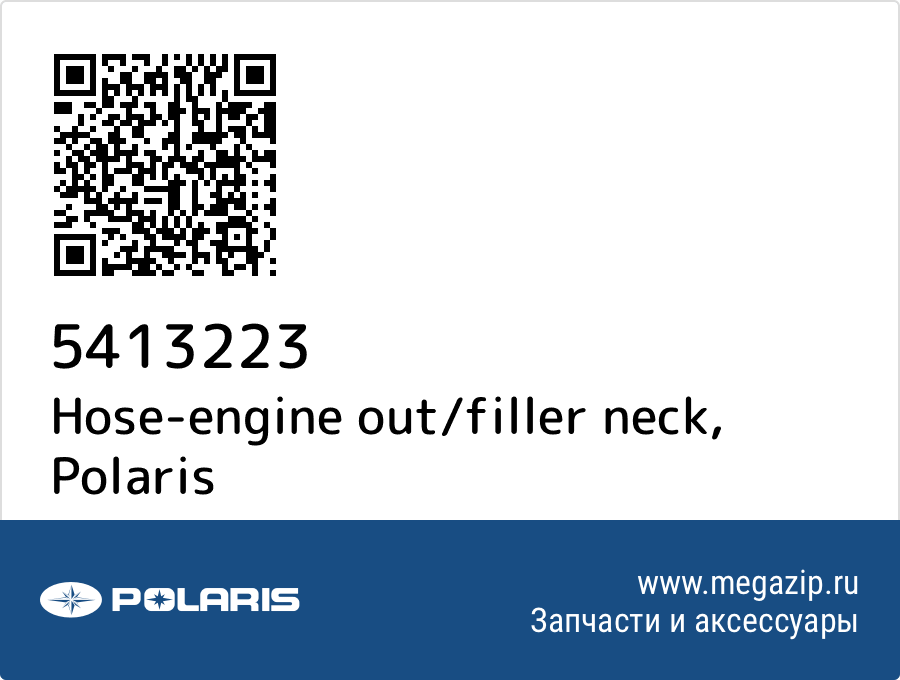 5413223
Hose-engine out/filler neck, Polaris

POLARIS

www.megazip.ru
Запчасти и аксессуары